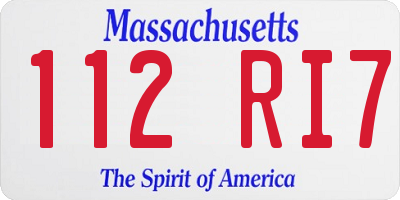 Massachusetts

112 RI7

The Spirit of America